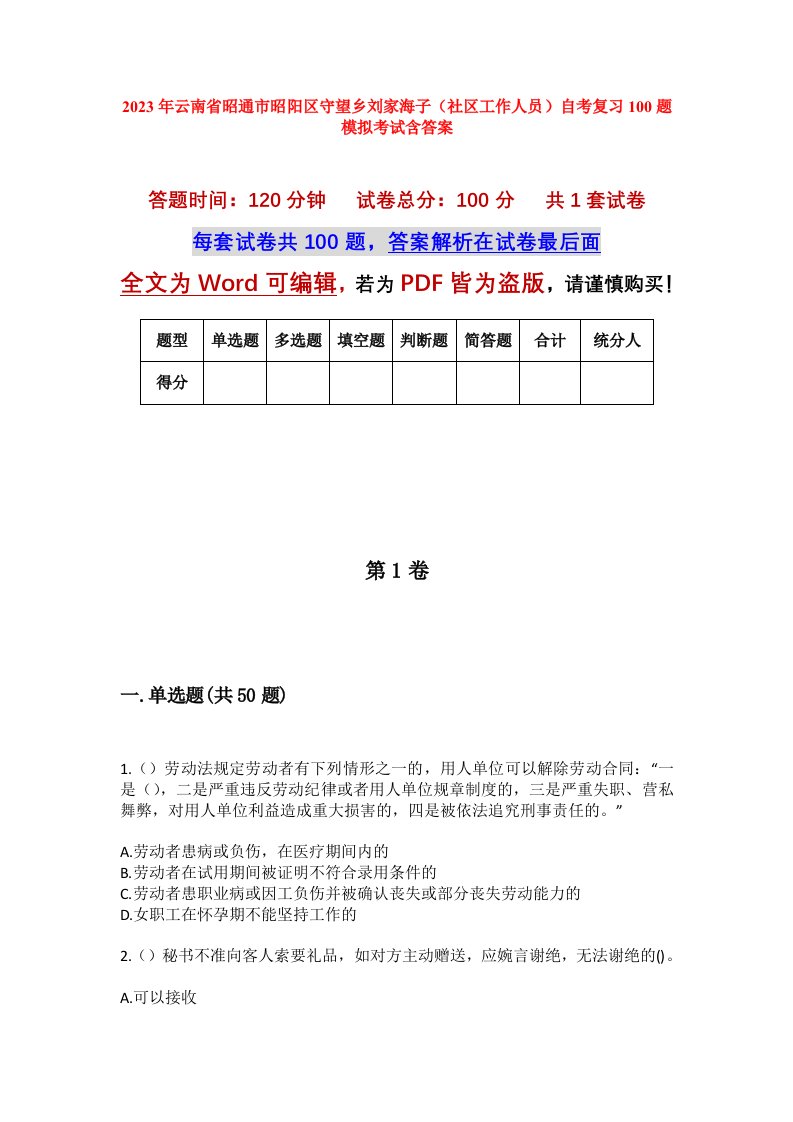 2023年云南省昭通市昭阳区守望乡刘家海子（社区工作人员）自考复习100题模拟考试含答案

答题时间：120分钟　试卷总分：100分　共1套试卷

每套试卷共100题，答案解析在试卷最后面

全文为Word可编辑，若为PDF皆为盗版，请谨慎购买！

| 题型 | 单选题 | 多选题 | 填空题 | 判断题 | 简答题 | 合计 | 统分人 |
|---|---|---|---|---|---|---|---|
| 得分 |  |  |  |  |  |  |  |

第1卷

一.单选题(共50题)

1.（）劳动法规定劳动者有下列情形之一的，用人单位可以解除劳动合同：“一是（），二是严重违反劳动纪律或者用人单位规章制度的，三是严重失职、营私舞弊，对用人单位利益造成重大损害的，四是被依法追究刑事责任的。”

A.劳动者患病或负伤，在医疗期间内的
B.劳动者在试用期间被证明不符合录用条件的
C.劳动者患职业病或因工负伤并被确认丧失或部分丧失劳动能力的
D.女职工在怀孕期不能坚持工作的

2.（）秘书不准向客人索要礼品，如对方主动赠送，应婉言谢绝，无法谢绝的()。

A.可以接收